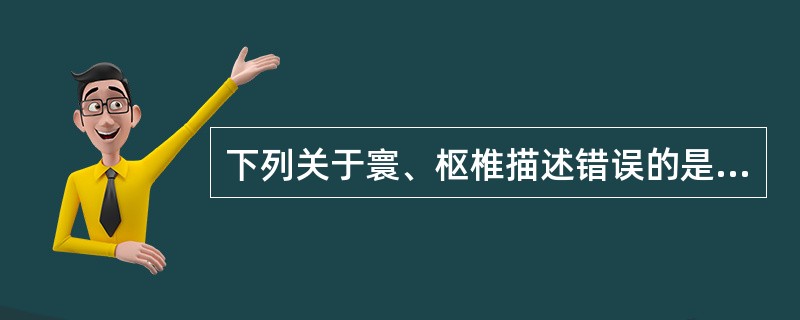 下列关于寰、枢椎描述错误的是...